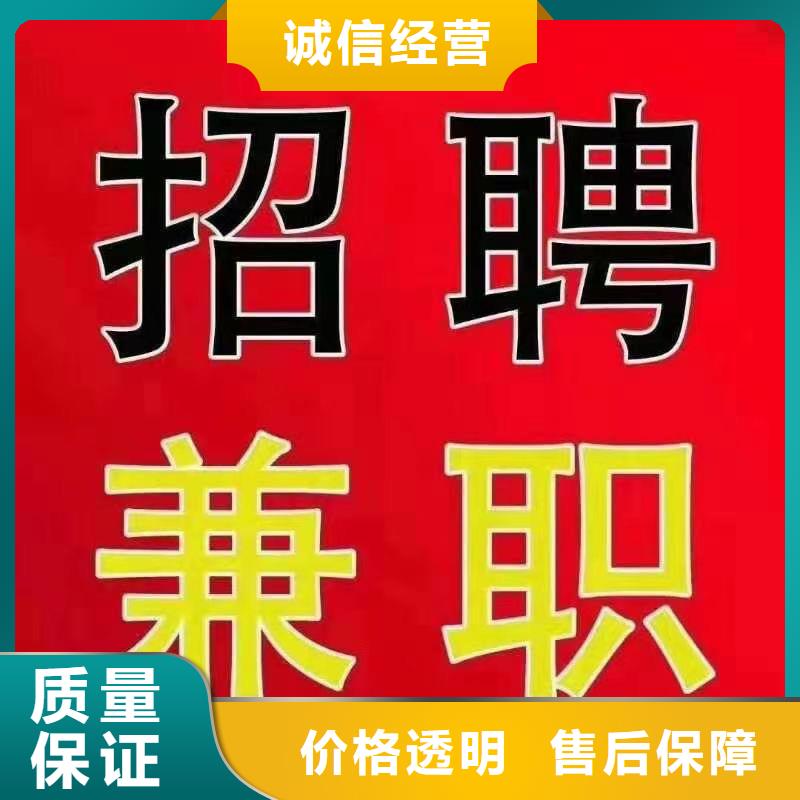 诚信经营

招聘

兼职

质量保证

价格透明 售后保障